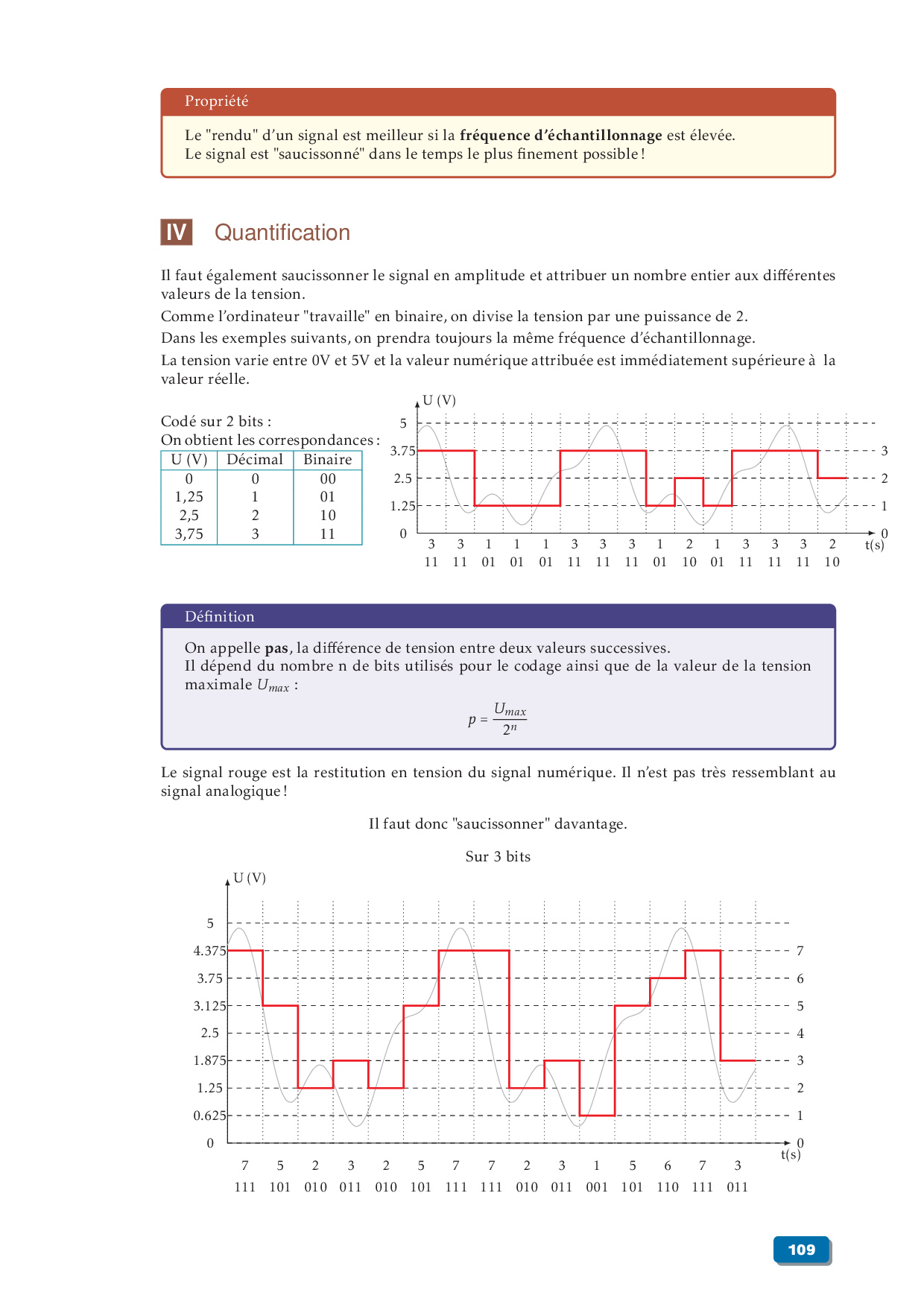 Propriété

Le "rendu" d'un signal est meilleur si la **fréquence d'échantillonnage** est élevée.
Le signal est "saucissonné" dans le temps le plus finement possible !

IV Quantification

Il faut également saucissonner le signal en amplitude et attribuer un nombre entier aux différentes valeurs de la tension.
Comme l'ordinateur "travaille" en binaire, on divise la tension par une puissance de 2.
Dans les exemples suivants, on prendra toujours la même fréquence d'échantillonnage.
La tension varie entre 0V et 5V et la valeur numérique attribuée est immédiatement supérieure à la valeur réelle.

Codé sur 2 bits :
On obtient les correspondances :

| U (V) | Décimal | Binaire |
|---|---|---|
| 0 | 0 | 00 |
| 1,25 | 1 | 01 |
| 2,5 | 2 | 10 |
| 3,75 | 3 | 11 |

U (V)
5
3.75
2.5
1.25
0
3
2
1
0
t(s)
3 3 1 1 1 3 3 3 1 2 1 3 3 3 2
11 11 01 01 01 11 11 11 01 10 01 11 11 11 10

Définition

On appelle **pas**, la différence de tension entre deux valeurs successives.
Il dépend du nombre n de bits utilisés pour le codage ainsi que de la valeur de la tension maximale $U_{max}$ :

$p = \frac{U_{max}}{2^n}$

Le signal rouge est la restitution en tension du signal numérique. Il n'est pas très ressemblant au signal analogique !

Il faut donc "saucissonner" davantage.

Sur 3 bits

U (V)
5
4.375
3.75
3.125
2.5
1.875
1.25
0.625
0
7
6
5
4
3
2
1
0
t(s)
7 5 2 3 2 5 7 7 2 3 1 5 6 7 3
111 101 010 011 010 101 111 111 010 011 001 101 110 111 011

109